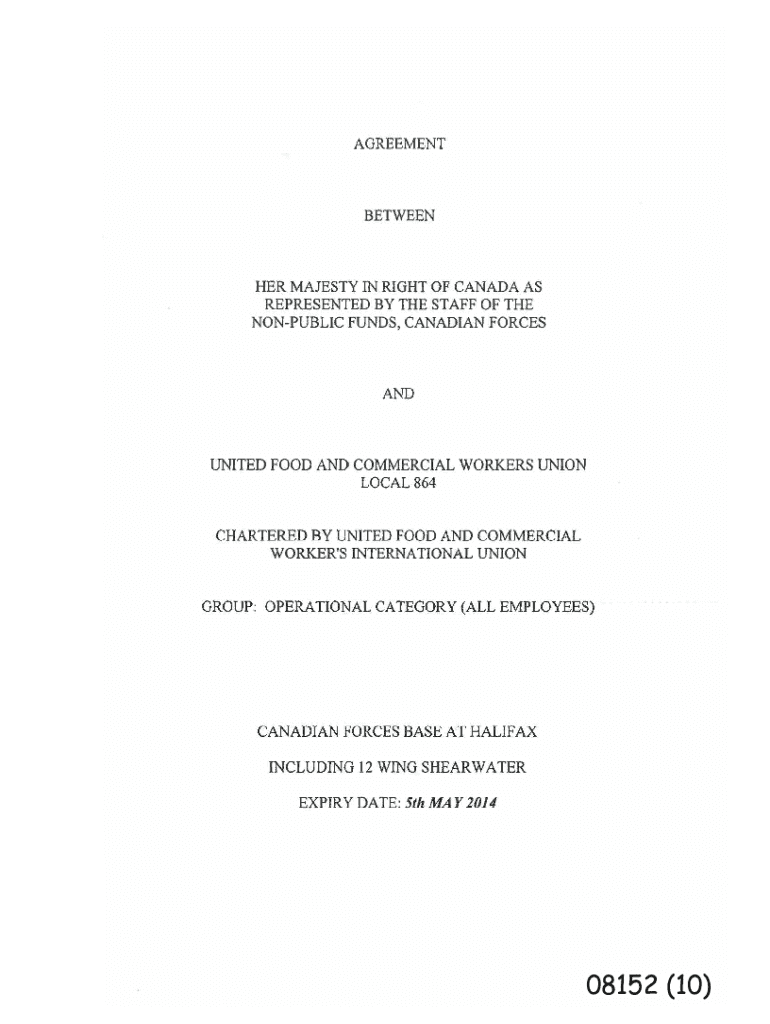 AGREEMENT

BETWEEN

HER MAJESTY IN RIGHT OF CANADA AS REPRESENTED BY THE STAFF OF THE NON-PUBLIC FUNDS, CANADIAN FORCES

AND

UNITED FOOD AND COMMERCIAL WORKERS UNION LOCAL 864

CHARTERED BY UNITED FOOD AND COMMERCIAL WORKER'S INTERNATIONAL UNION

GROUP: OPERATIONAL CATEGORY (ALL EMPLOYEES)

CANADIAN FORCES BASE AT HALIFAX

INCLUDING 12 WING SHEARWATER

EXPIRY DATE: 5th MAY 2014

08152 (10)